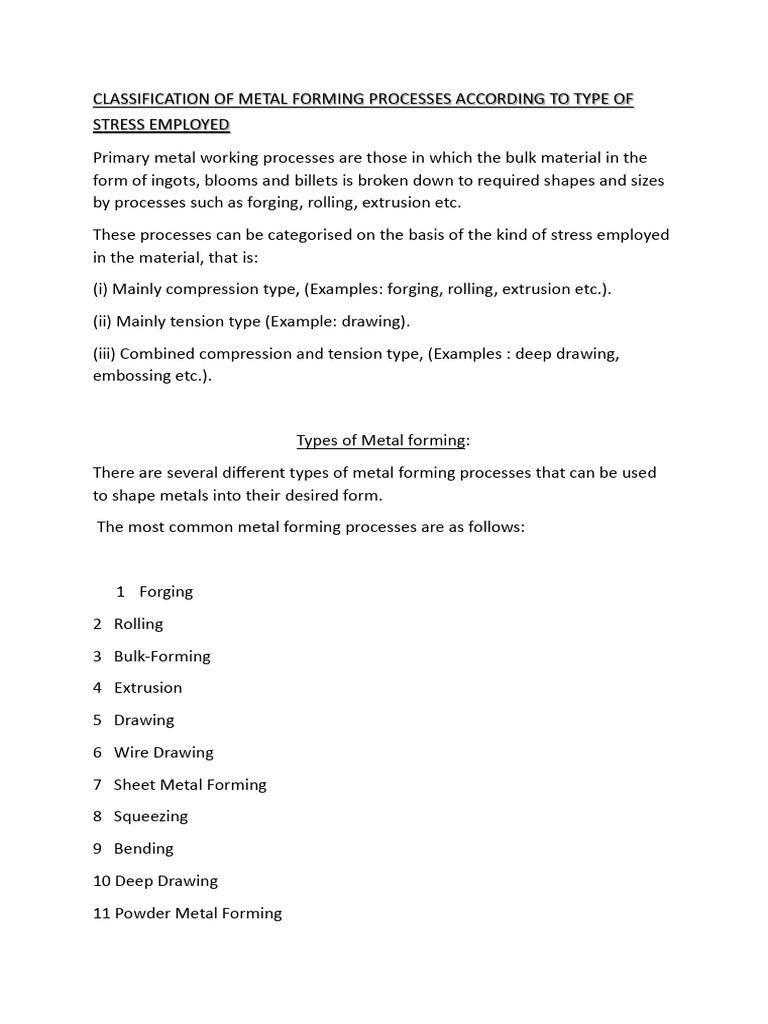 CLASSIFICATION OF METAL FORMING PROCESSES ACCORDING TO TYPE OF STRESS EMPLOYED

Primary metal working processes are those in which the bulk material in the form of ingots, blooms and billets is broken down to required shapes and sizes by processes such as forging, rolling, extrusion etc.

These processes can be categorised on the basis of the kind of stress employed in the material, that is:

(i) Mainly compression type, (Examples: forging, rolling, extrusion etc.).

(ii) Mainly tension type (Example: drawing).

(iii) Combined compression and tension type, (Examples : deep drawing, embossing etc.).

Types of Metal forming:

There are several different types of metal forming processes that can be used to shape metals into their desired form.

The most common metal forming processes are as follows:

1 Forging

2 Rolling

3 Bulk-Forming

4 Extrusion

5 Drawing

6 Wire Drawing

7 Sheet Metal Forming

8 Squeezing

9 Bending

10 Deep Drawing

11 Powder Metal Forming